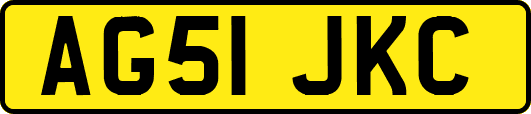 AG51 JKC